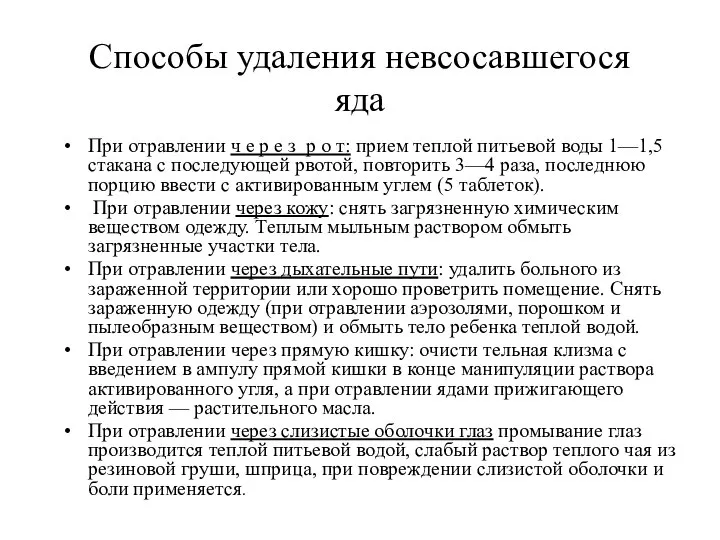 Способы удаления невсосавшегося яда

• При отравлении ч е р е з р о т: прием теплой питьевой воды 1—1,5 стакана с последующей рвотой, повторить 3—4 раза, последнюю порцию ввести с активированным углем (5 таблеток).

• При отравлении через кожу: снять загрязненную химическим веществом одежду. Теплым мыльным раствором обмыть загрязненные участки тела.

• При отравлении через дыхательные пути: удалить больного из зараженной территории или хорошо проветрить помещение. Снять зараженную одежду (при отравлении аэрозолями, порошком и пылеобразным веществом) и обмыть тело ребенка теплой водой.

• При отравлении через прямую кишку: очисти тельная клизма с введением в ампулу прямой кишки в конце манипуляции раствора активированного угля, а при отравлении ядами прижигающего действия — растительного масла.

• При отравлении через слизистые оболочки глаз промывание глаз производится теплой питьевой водой, слабый раствор теплого чая из резиновой груши, шприца, при повреждении слизистой оболочки и боли применяется.